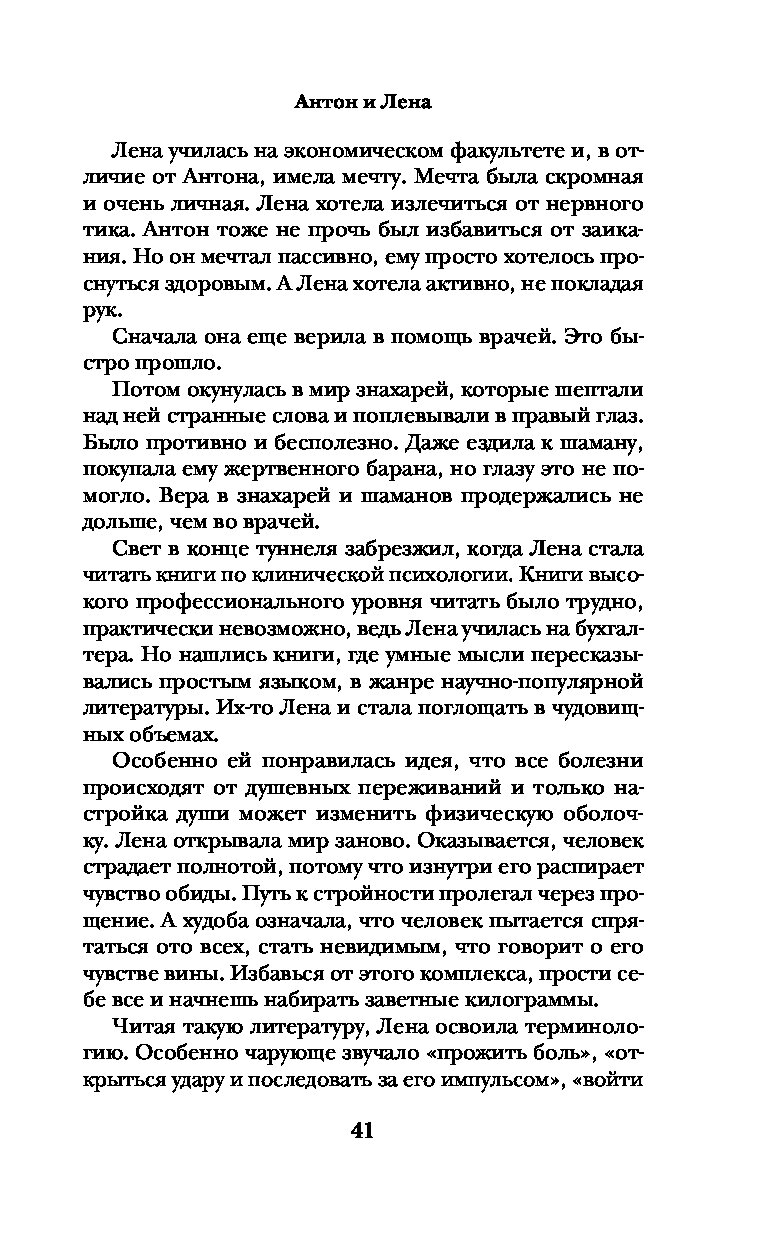 Антон и Лена

Лена училась на экономическом факультете и, в отличие от Антона, имела мечту. Мечта была скромная и очень личная. Лена хотела излечиться от нервного тика. Антон тоже не прочь был избавиться от заикания. Но он мечтал пассивно, ему просто хотелось проснуться здоровым. А Лена хотела активно, не покладая рук.

Сначала она еще верила в помощь врачей. Это быстро прошло.

Потом окунулась в мир знахарей, которые шептали над ней странные слова и поплевывали в правый глаз. Было противно и бесполезно. Даже ездила к шаману, покупала ему жертвенного барана, но глазу это не помогло. Вера в знахарей и шаманов продержались не дольше, чем во врачей.

Свет в конце туннеля забрезжил, когда Лена стала читать книги по клинической психологии. Книги высокого профессионального уровня читать было трудно, практически невозможно, ведь Лена училась на бухгалтера. Но нашлись книги, где умные мысли пересказывались простым языком, в жанре научно-популярной литературы. Их-то Лена и стала поглощать в чудовищных объемах.

Особенно ей понравилась идея, что все болезни происходят от душевных переживаний и только настройка души может изменить физическую оболочку. Лена открывала мир заново. Оказывается, человек страдает полнотой, потому что изнутри его распирает чувство обиды. Путь к стройности пролегал через прощение. А худоба означала, что человек пытается спрятаться ото всех, стать невидимым, что говорит о его чувстве вины. Избавься от этого комплекса, прости себе все и начнешь набирать заветные килограммы.

Читая такую литературу, Лена освоила терминологию. Особенно чарующе звучало «прожить боль», «открыться удару и последовать за его импульсом», «войти

41